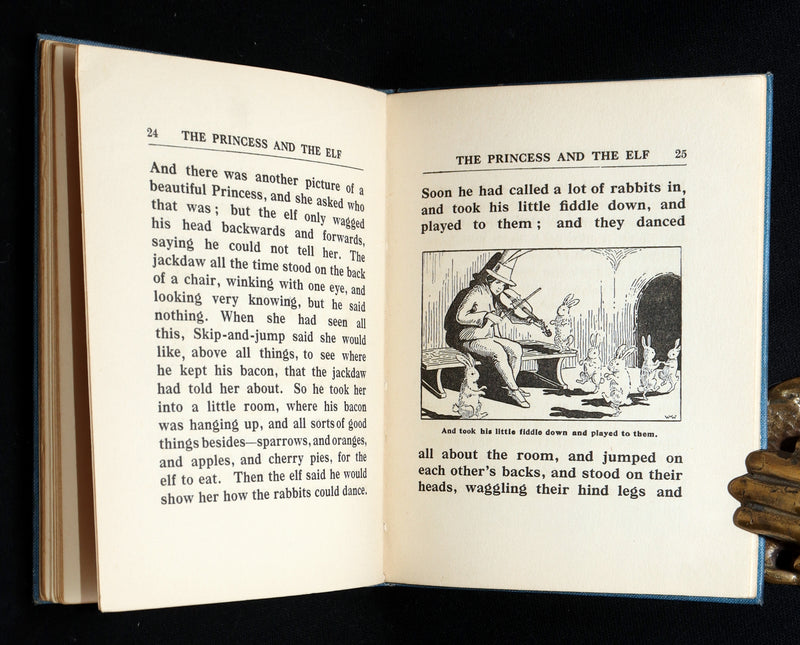 24 THE PRINCESS AND THE ELF

And there was another picture of a beautiful Princess, and she asked who that was; but the elf only wagged his head backwards and forwards, saying he could not tell her. The jackdaw all the time stood on the back of a chair, winking with one eye, and looking very knowing, but he said nothing. When she had seen all this, Skip-and-jump said she would like, above all things, to see where he kept his bacon, that the jackdaw had told her about. So he took her into a little room, where his bacon was hanging up, and all sorts of good things besides—sparrows, and oranges, and apples, and cherry pies, for the elf to eat. Then the elf said he would show her how the rabbits could dance.

THE PRINCESS AND THE ELF 25

Soon he had called a lot of rabbits in, and took his little fiddle down, and played to them; and they danced

And took his little fiddle down and played to them.

all about the room, and jumped on each other's backs, and stood on their heads, waggling their hind legs and